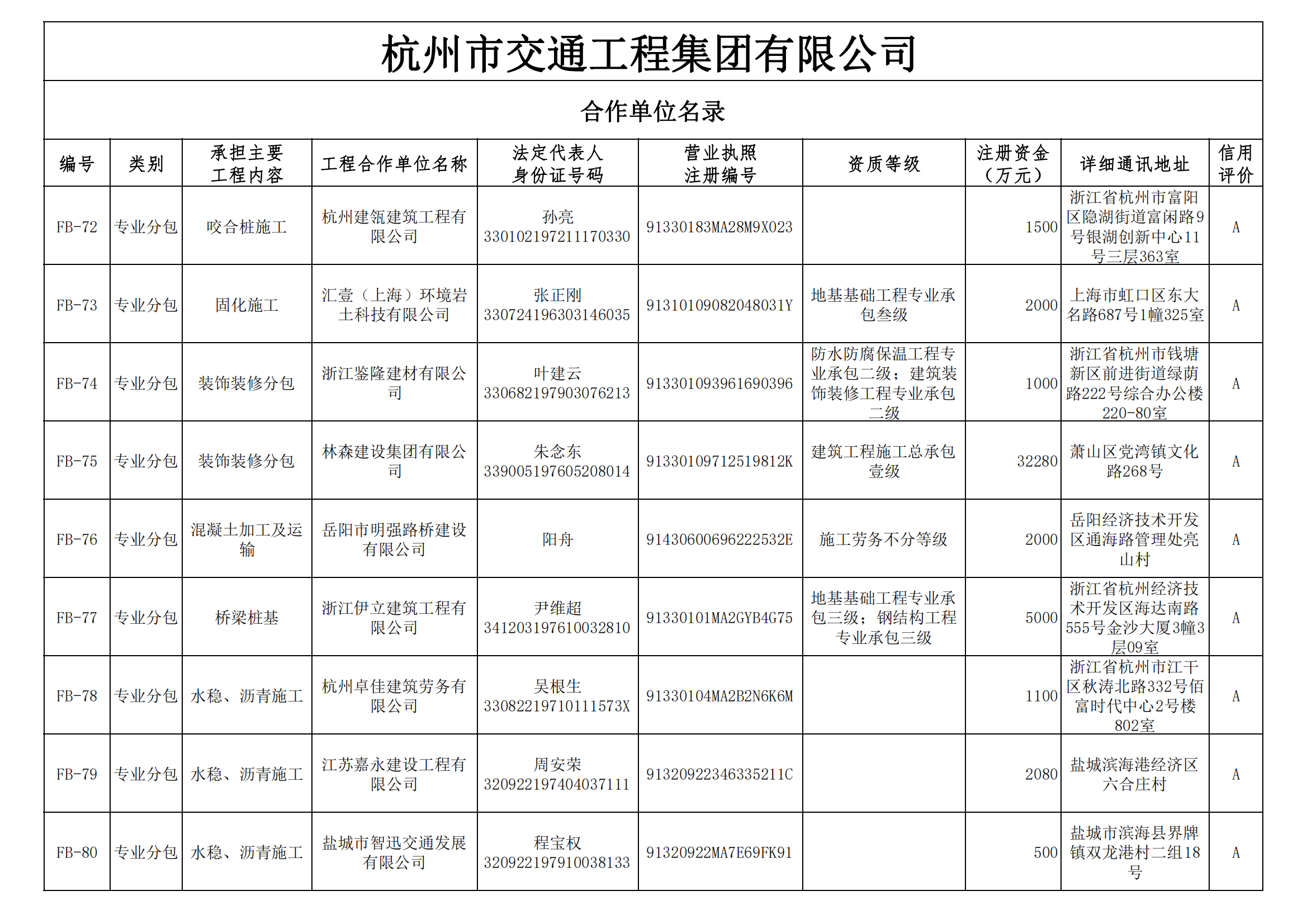 杭州市交通工程集团有限公司

合作单位名录

| 编号 | 类别 | 承担主要工程内容 | 工程合作单位名称 | 法定代表人身份证号码 | 营业执照注册编号 | 资质等级 | 注册资金（万元） | 详细通讯地址 | 信用评价 |
|---|---|---|---|---|---|---|---|---|---|
| FB-72 | 专业分包 | 咬合桩施工 | 杭州建瓴建筑工程有限公司 | 孙亮 330102197211170330 | 91330183MA28M9X023 |  | 1500 | 浙江省杭州市富阳区隐湖街道富闲路9号银湖创新中心11号三层363室 | A |
| FB-73 | 专业分包 | 固化施工 | 汇壹（上海）环境岩土科技有限公司 | 张正刚 330724196303146035 | 91310109082048031Y | 地基基础工程专业承包叁级 | 2000 | 上海市虹口区东大名路687号1幢325室 | A |
| FB-74 | 专业分包 | 装饰装修分包 | 浙江鉴隆建材有限公司 | 叶建云 330682197903076213 | 913301093961690396 | 防水防腐保温工程专业承包二级；建筑装饰装修工程专业承包二级 | 1000 | 浙江省杭州市钱塘新区前进街道绿荫路222号综合办公楼220-80室 | A |
| FB-75 | 专业分包 | 装饰装修分包 | 林森建设集团有限公司 | 朱念东 339005197605208014 | 91330109712519812K | 建筑工程施工总承包壹级 | 32280 | 萧山区党湾镇文化路268号 | A |
| FB-76 | 专业分包 | 混凝土加工及运输 | 岳阳市明强路桥建设有限公司 | 阳舟 | 91430600696222532E | 施工劳务不分等级 | 2000 | 岳阳经济技术开发区通海路管理处亮山村 | A |
| FB-77 | 专业分包 | 桥梁桩基 | 浙江伊立建筑工程有限公司 | 尹维超 341203197610032810 | 91330101MA2GYB4G75 | 地基基础工程专业承包三级；钢结构工程专业承包三级 | 5000 | 浙江省杭州经济技术开发区海达南路555号金沙大厦3幢3层09室 | A |
| FB-78 | 专业分包 | 水稳、沥青施工 | 杭州卓佳建筑劳务有限公司 | 吴根生 33082219710111573X | 91330104MA2B2N6K6M |  | 1100 | 浙江省杭州市江干区秋涛北路332号佰富时代中心2号楼802室 | A |
| FB-79 | 专业分包 | 水稳、沥青施工 | 江苏嘉永建设工程有限公司 | 周安荣 320922197404037111 | 91320922346335211C |  | 2080 | 盐城滨海港经济区六合庄村 | A |
| FB-80 | 专业分包 | 水稳、沥青施工 | 盐城市智迅交通发展有限公司 | 程宝权 320922197910038133 | 91320922MA7E69FK91 |  | 500 | 盐城市滨海县界牌镇双龙港村二组18号 | A |